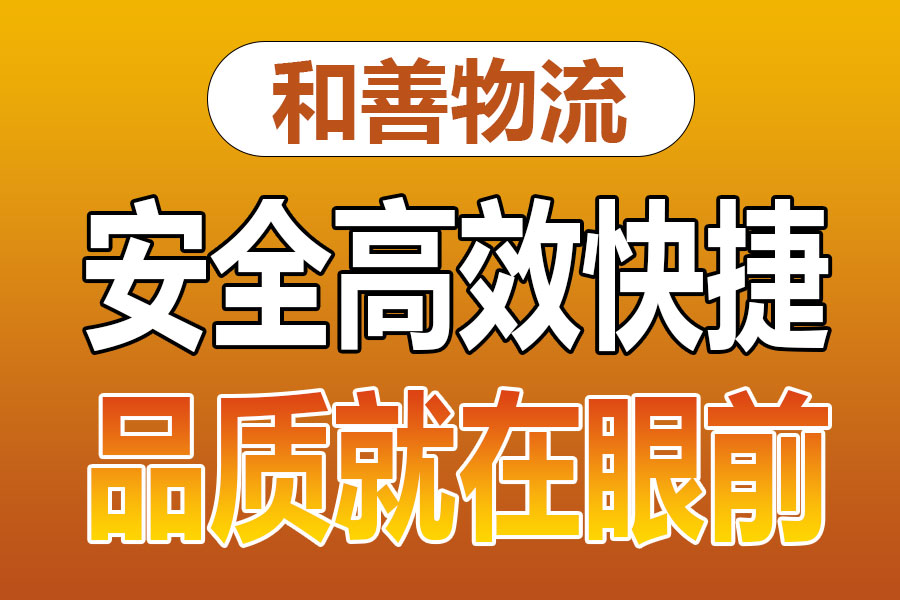 和善物流

安全高效快捷

品质就在眼前